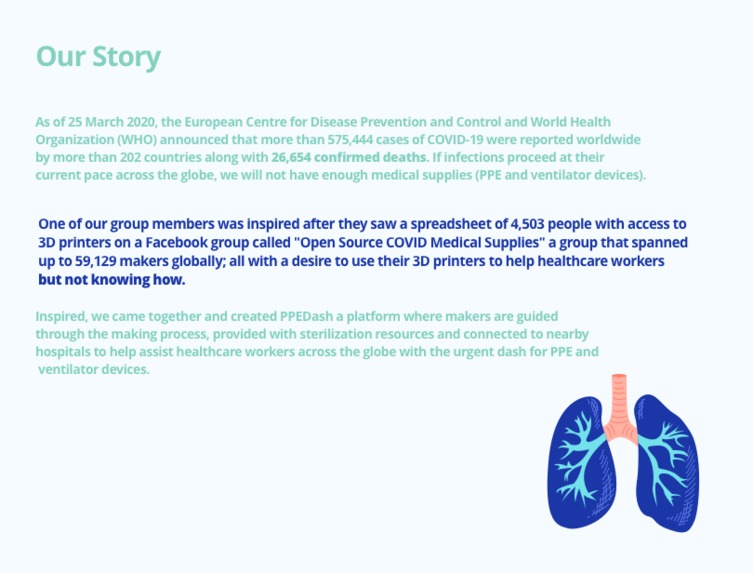 Our Story

As of 25 March 2020, the European Centre for Disease Prevention and Control and World Health Organization (WHO) announced that more than 575,444 cases of COVID-19 were reported worldwide by more than 202 countries along with 26,654 confirmed deaths. If infections proceed at their current pace across the globe, we will not have enough medical supplies (PPE and ventilator devices).

One of our group members was inspired after they saw a spreadsheet of 4,503 people with access to 3D printers on a Facebook group called "Open Source COVID Medical Supplies" a group that spanned up to 59,129 makers globally; all with a desire to use their 3D printers to help healthcare workers but not knowing how.

Inspired, we came together and created PPEDash a platform where makers are guided through the making process, provided with sterilization resources and connected to nearby hospitals to help assist healthcare workers across the globe with the urgent dash for PPE and ventilator devices.